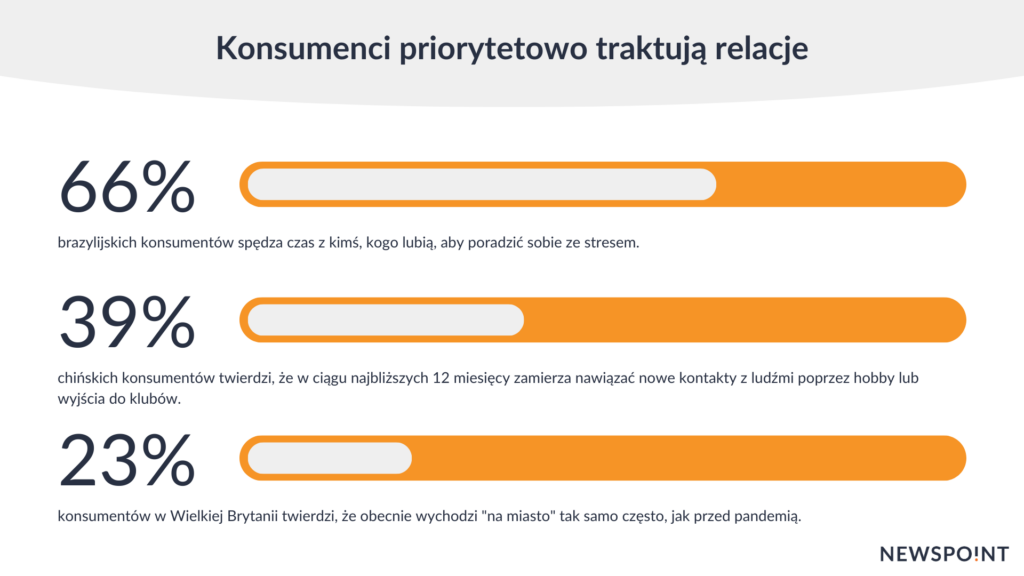 Konsumenci priorytetowo traktują relacje

66%

brazylijskich konsumentów spędza czas z kimś, kogo lubią, aby poradzić sobie ze stresem.

39%

chińskich konsumentów twierdzi, że w ciągu najbliższych 12 miesięcy zamierza nawiązać nowe kontakty z ludźmi poprzez hobby lub wyjścia do klubów.

23%

konsumentów w Wielkiej Brytanii twierdzi, że obecnie wychodzi "na miasto" tak samo często, jak przed pandemią.

NEWSPOINT